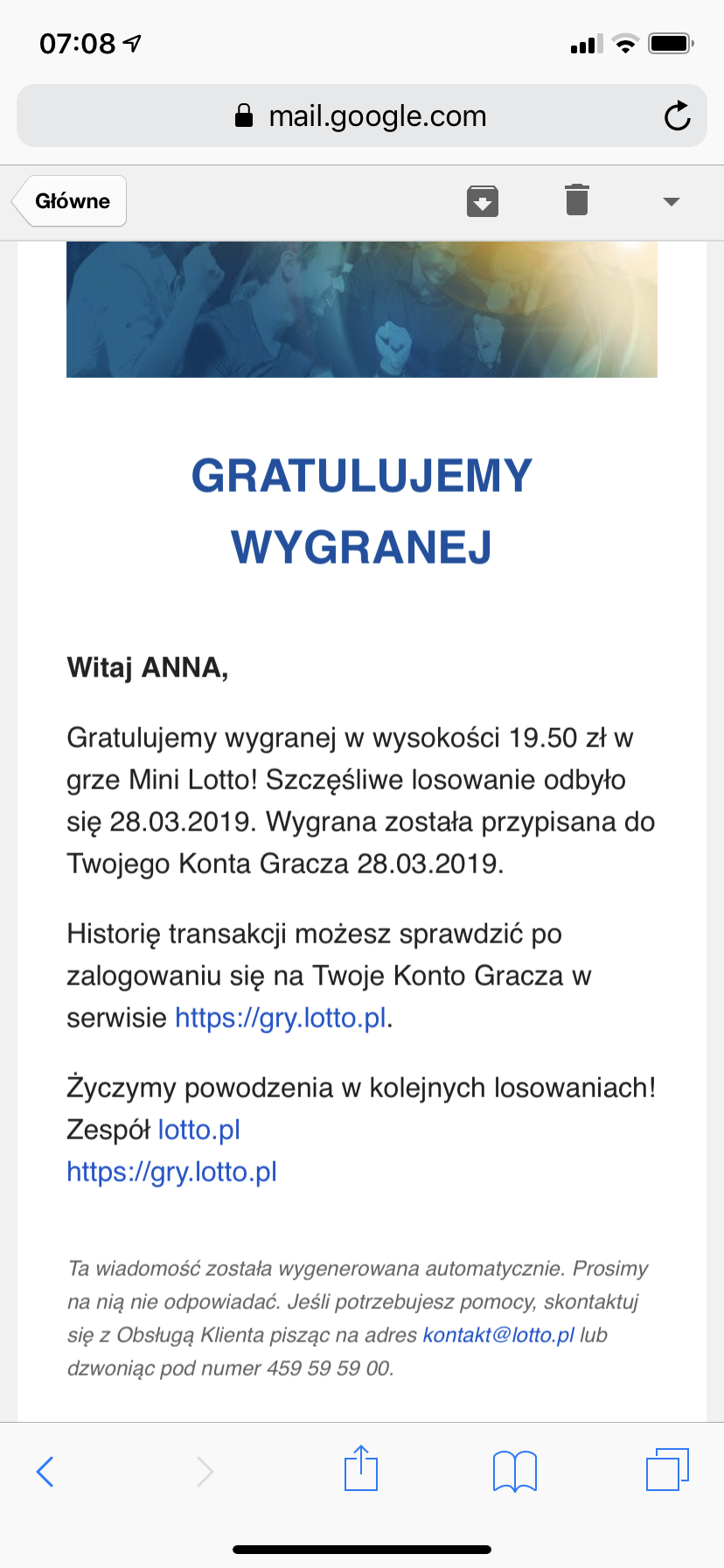 07:08

mail.google.com

Główne

GRATULUJEMY WYGRANEJ

Witaj ANNA,

Gratulujemy wygranej w wysokości 19.50 zł w grze Mini Lotto! Szczęśliwe losowanie odbyło się 28.03.2019. Wygrana została przypisana do Twojego Konta Gracza 28.03.2019.

Historię transakcji możesz sprawdzić po zalogowaniu się na Twoje Konto Gracza w serwisie https://gry.lotto.pl.

Życzymy powodzenia w kolejnych losowaniach!
Zespół lotto.pl
https://gry.lotto.pl

Ta wiadomość została wygenerowana automatycznie. Prosimy na nią nie odpowiadać. Jeśli potrzebujesz pomocy, skontaktuj się z Obsługą Klienta pisząc na adres kontakt@lotto.pl lub dzwoniąc pod numer 459 59 59 00.